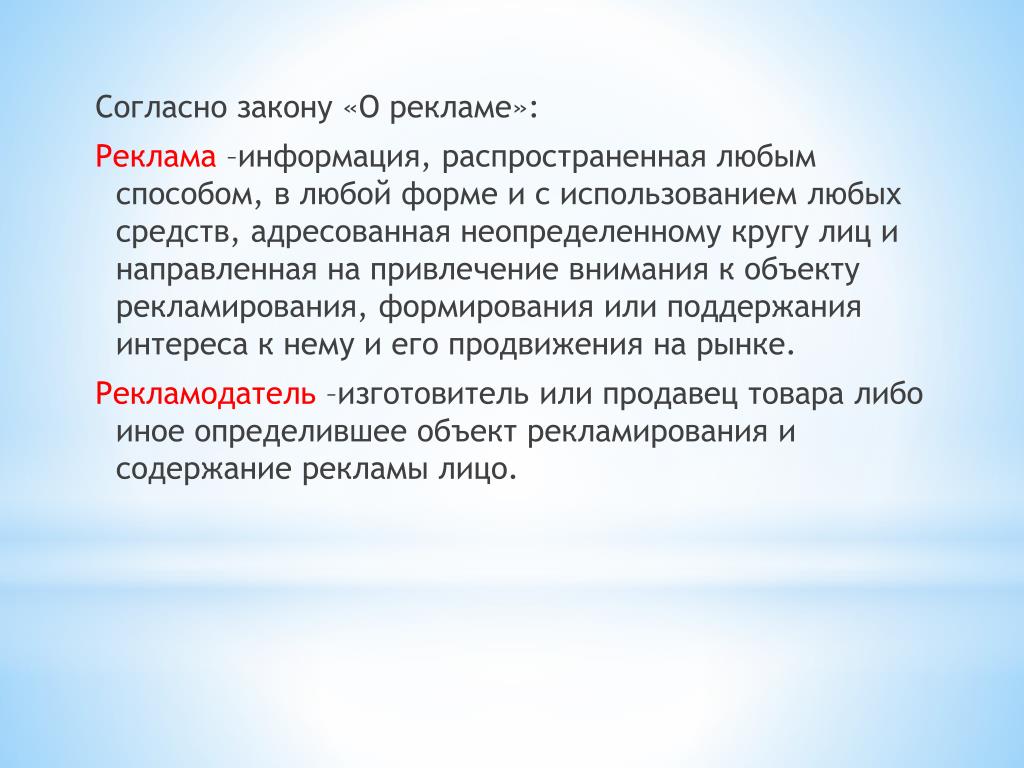 Согласно закону «О рекламе»:

Реклама –информация, распространенная любым способом, в любой форме и с использованием любых средств, адресованная неопределенному кругу лиц и направленная на привлечение внимания к объекту рекламирования, формирования или поддержания интереса к нему и его продвижения на рынке.

Рекламодатель –изготовитель или продавец товара либо иное определившее объект рекламирования и содержание рекламы лицо.